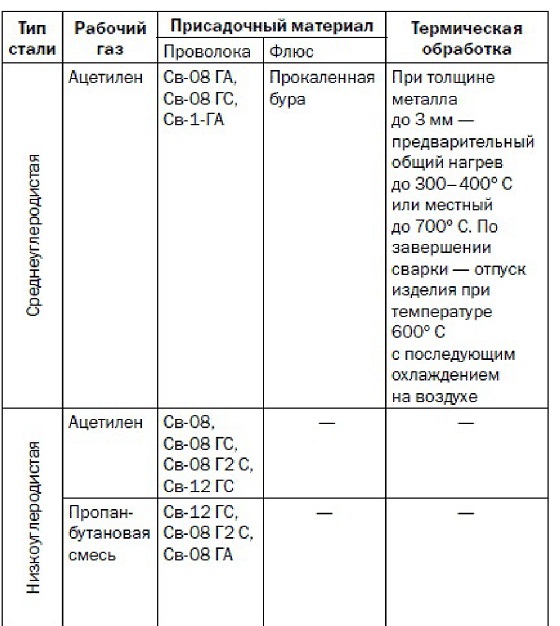 | Тип стали | Рабочий газ | Присадочный материал: Проволока | Присадочный материал: Флюс | Термическая обработка |
|---|---|---|---|---|
| Среднеуглеродистая | Ацетилен | Св-08 ГА, Св-08 ГС, Св-1-ГА | Прокаленная бура | При толщине металла до 3 мм — предварительный общий нагрев до 300–400° С или местный до 700° С. По завершении сварки — отпуск изделия при температуре 600° С с последующим охлаждением на воздухе |
| Низкоуглеродистая | Ацетилен | Св-08, Св-08 ГС, Св-08 Г2 С, Св-12 ГС | — | — |
| Низкоуглеродистая | Пропан-бутановая смесь | Св-12 ГС, Св-08 Г2 С, Св-08 ГА | — | — |